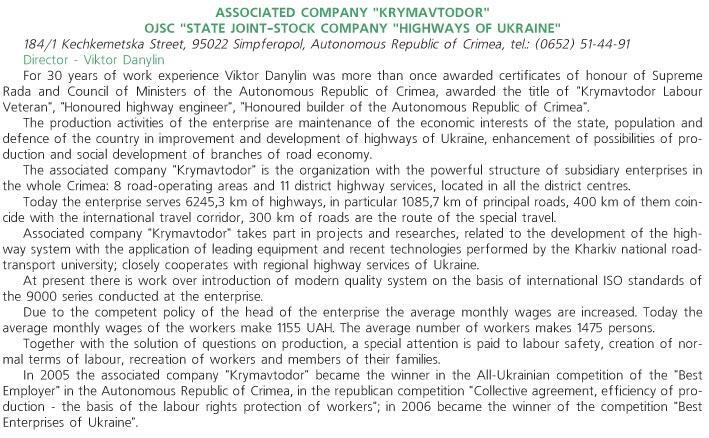 ASSOCIATED COMPANY "KRYMAVTODOR"
OJSC "STATE JOINT-STOCK COMPANY "HIGHWAYS OF UKRAINE"

184/1 Kechkemetska Street, 95022 Simpferopol, Autonomous Republic of Crimea, tel.: (0652) 51-44-91
Director - Viktor Danylin

For 30 years of work experience Viktor Danylin was more than once awarded certificates of honour of Supreme Rada and Council of Ministers of the Autonomous Republic of Crimea, awarded the title of "Krymavtodor Labour Veteran", "Honoured highway engineer", "Honoured builder of the Autonomous Republic of Crimea".

The production activities of the enterprise are maintenance of the economic interests of the state, population and defence of the country in improvement and development of highways of Ukraine, enhancement of possibilities of production and social development of branches of road economy.

The associated company "Krymavtodor" is the organization with the powerful structure of subsidiary enterprises in the whole Crimea: 8 road-operating areas and 11 district highway services, located in all the district centres.

Today the enterprise serves 6245,3 km of highways, in particular 1085,7 km of principal roads, 400 km of them coincide with the international travel corridor, 300 km of roads are the route of the special travel.

Associated company "Krymavtodor" takes part in projects and researches, related to the development of the highway system with the application of leading equipment and recent technologies performed by the Kharkiv national road-transport university; closely cooperates with regional highway services of Ukraine.

At present there is work over introduction of modern quality system on the basis of international ISO standards of the 9000 series conducted at the enterprise.

Due to the competent policy of the head of the enterprise the average monthly wages are increased. Today the average monthly wages of the workers make 1155 UAH. The average number of workers makes 1475 persons.

Together with the solution of questions on production, a special attention is paid to labour safety, creation of normal terms of labour, recreation of workers and members of their families.

In 2005 the associated company "Krymavtodor" became the winner in the All-Ukrainian competition of the "Best Employer" in the Autonomous Republic of Crimea, in the republican competition "Collective agreement, efficiency of production - the basis of the labour rights protection of workers"; in 2006 became the winner of the competition "Best Enterprises of Ukraine".